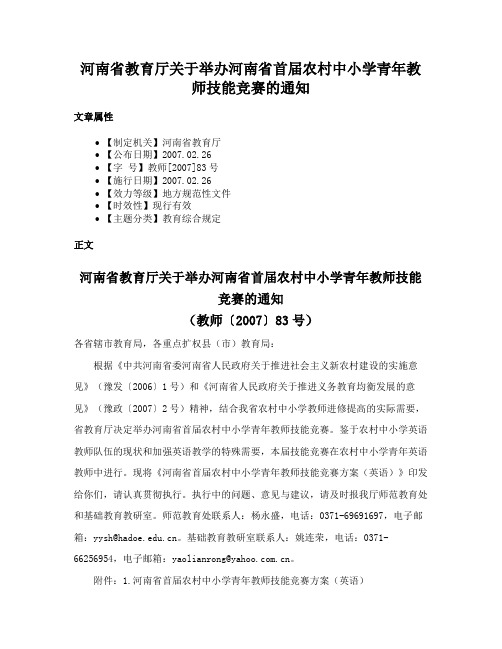 河南省教育厅关于举办河南省首届农村中小学青年教师技能竞赛的通知

文章属性

- 【制定机关】河南省教育厅
- 【公布日期】2007.02.26
- 【字　号】教师[2007]83号
- 【施行日期】2007.02.26
- 【效力等级】地方规范性文件
- 【时效性】现行有效
- 【主题分类】教育综合规定

正文

河南省教育厅关于举办河南省首届农村中小学青年教师技能竞赛的通知
（教师〔2007〕83号）

各省辖市教育局，各重点扩权县（市）教育局：

根据《中共河南省委河南省人民政府关于推进社会主义新农村建设的实施意见》（豫发〔2006〕1号）和《河南省人民政府关于推进义务教育均衡发展的意见》（豫政〔2007〕2号）精神，结合我省农村中小学教师进修提高的实际需要，省教育厅决定举办河南省首届农村中小学青年教师技能竞赛。鉴于农村中小学英语教师队伍的现状和加强英语教学的特殊需要，本届技能竞赛在农村中小学青年英语教师中进行。现将《河南省首届农村中小学青年教师技能竞赛方案（英语）》印发给你们，请认真贯彻执行。执行中的问题、意见与建议，请及时报我厅师范教育处和基础教育教研室。师范教育处联系人：杨永盛，电话：0371-69691697，电子邮箱：yysh@hadoe.edu.cn。基础教育教研室联系人：姚连荣，电话：0371-66256954，电子邮箱：yaolianrong@yahoo.com.cn。

附件：1.河南省首届农村中小学青年教师技能竞赛方案（英语）